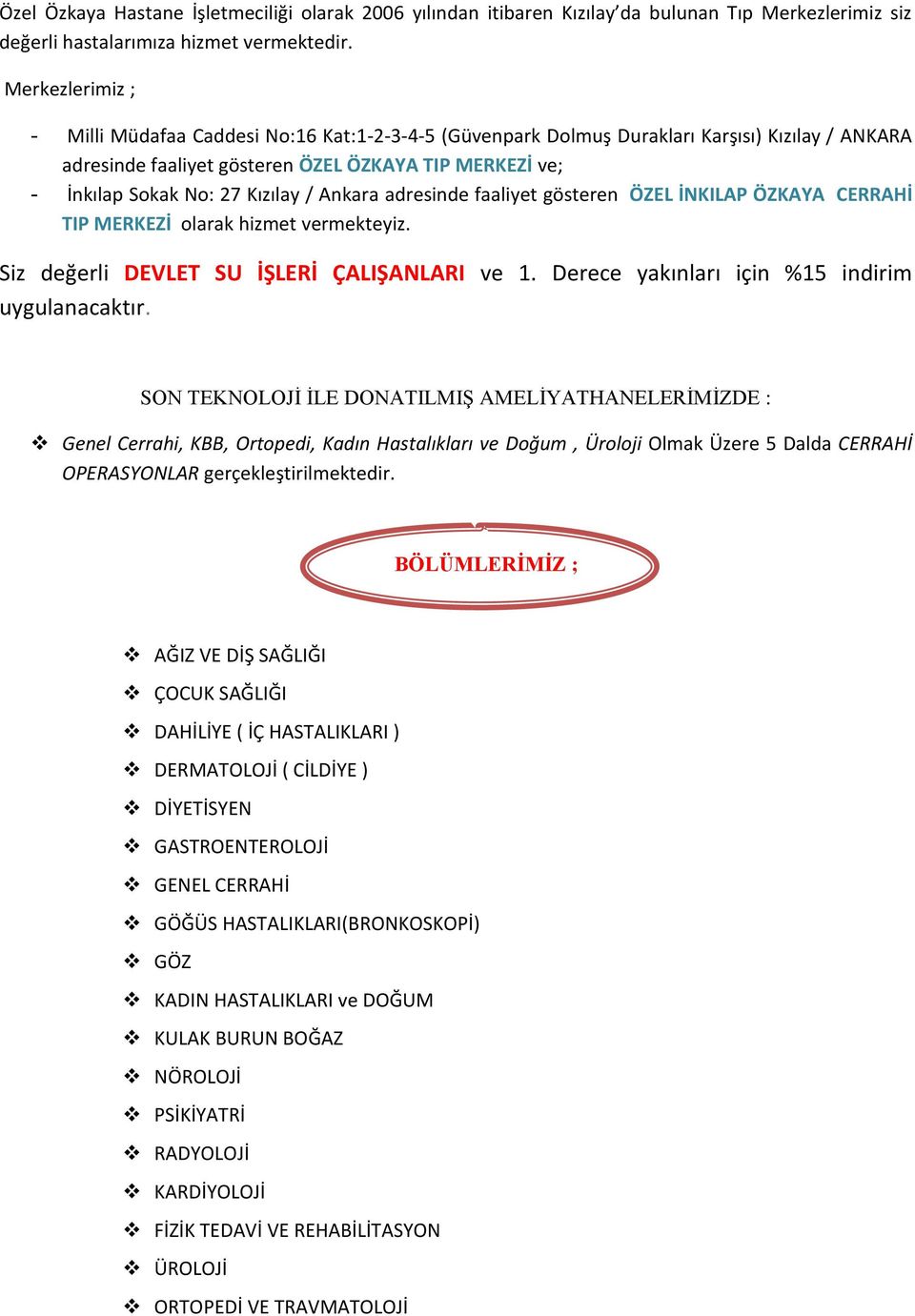 Özel Özkaya Hastane İşletmeciliği olarak 2006 yılından itibaren Kızılay'da bulunan Tıp Merkezlerimiz siz değerli hastalarımıza hizmet vermektedir.

Merkezlerimiz ;

- Milli Müdafaa Caddesi No:16 Kat:1-2-3-4-5 (Güvenpark Dolmuş Durakları Karşısı) Kızılay / ANKARA adresinde faaliyet gösteren ÖZEL ÖZKAYA TIP MERKEZİ ve;
- İnkılap Sokak No: 27 Kızılay / Ankara adresinde faaliyet gösteren ÖZEL İNKILAP ÖZKAYA CERRAHİ TIP MERKEZİ olarak hizmet vermekteyiz.

Siz değerli DEVLET SU İŞLERİ ÇALIŞANLARI ve 1. Derece yakınları için %15 indirim uygulanacaktır.

SON TEKNOLOJİ İLE DONATILMIŞ AMELİYATHANELERİMİZDE :

❖ Genel Cerrahi, KBB, Ortopedi, Kadın Hastalıkları ve Doğum , Üroloji Olmak Üzere 5 Dalda CERRAHİ OPERASYONLAR gerçekleştirilmektedir.

BÖLÜMLERİMİZ ;

❖ AĞIZ VE DİŞ SAĞLIĞI
❖ ÇOCUK SAĞLIĞI
❖ DAHİLİYE ( İÇ HASTALIKLARI )
❖ DERMATOLOJİ ( CİLDİYE )
❖ DİYETİSYEN
❖ GASTROENTEROLOJİ
❖ GENEL CERRAHİ
❖ GÖĞÜS HASTALIKLARI(BRONKOSKOPİ)
❖ GÖZ
❖ KADIN HASTALIKLARI ve DOĞUM
❖ KULAK BURUN BOĞAZ
❖ NÖROLOJİ
❖ PSİKİYATRİ
❖ RADYOLOJİ
❖ KARDİYOLOJİ
❖ FİZİK TEDAVİ VE REHABİLİTASYON
❖ ÜROLOJİ
❖ ORTOPEDİ VE TRAVMATOLOJİ